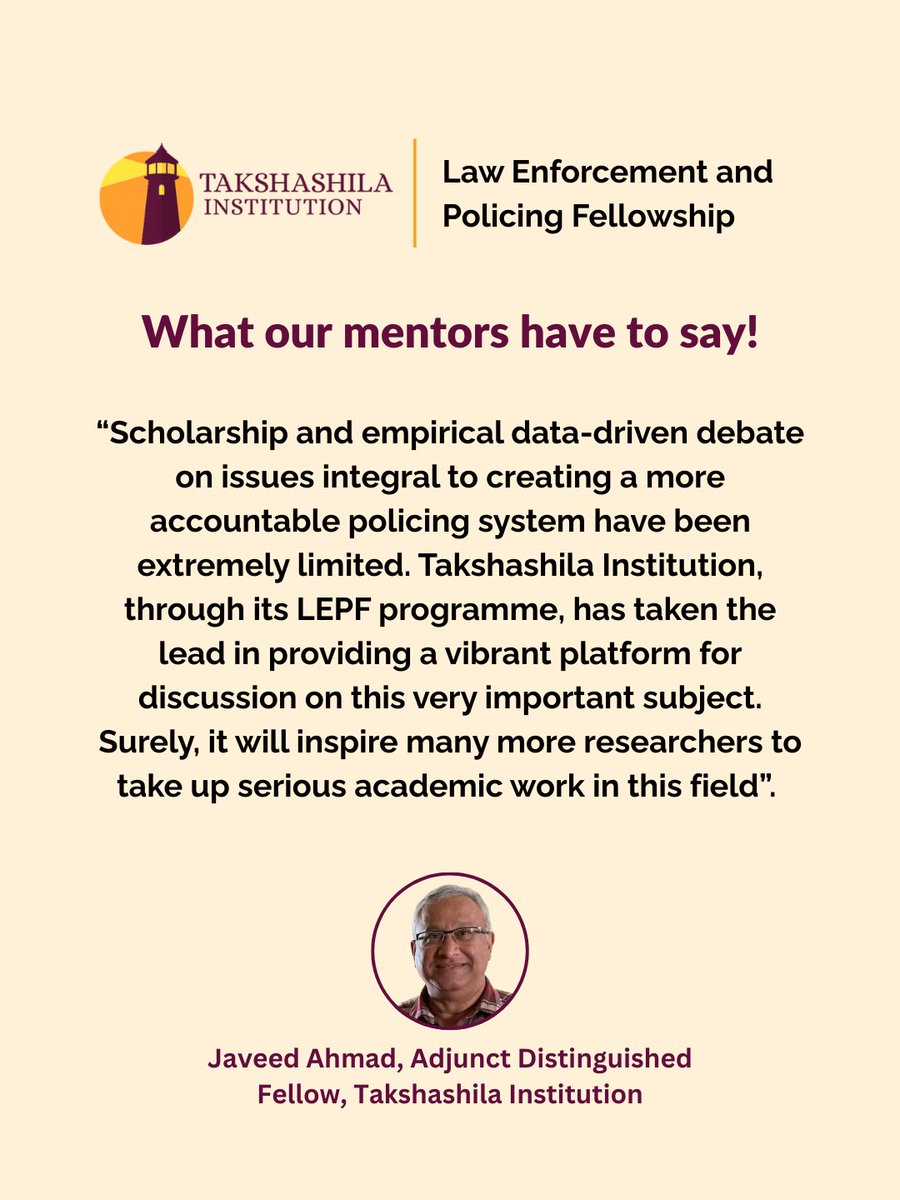 TAKSHASHILA INSTITUTION

Law Enforcement and Policing Fellowship

What our mentors have to say!

“Scholarship and empirical data-driven debate on issues integral to creating a more accountable policing system have been extremely limited. Takshashila Institution, through its LEPF programme, has taken the lead in providing a vibrant platform for discussion on this very important subject. Surely, it will inspire many more researchers to take up serious academic work in this field”.

Javeed Ahmad, Adjunct Distinguished Fellow, Takshashila Institution